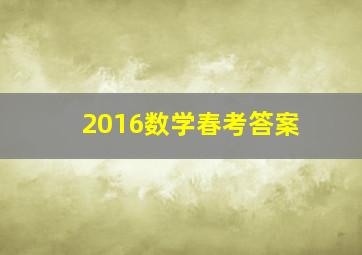 2016数学春考答案